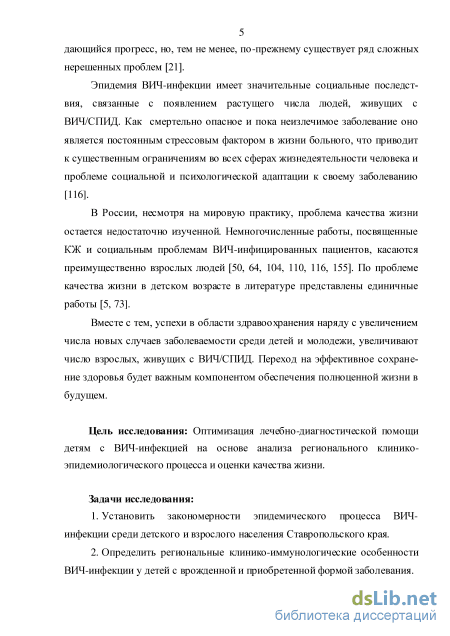 5

дающийся прогресс, но, тем не менее, по-прежнему существует ряд сложных нерешенных проблем [21].

Эпидемия ВИЧ-инфекции имеет значительные социальные последствия, связанные с появлением растущего числа людей, живущих с ВИЧ/СПИД. Как смертельно опасное и пока неизлечимое заболевание оно является постоянным стрессовым фактором в жизни больного, что приводит к существенным ограничениям во всех сферах жизнедеятельности человека и проблеме социальной и психологической адаптации к своему заболеванию [116].

В России, несмотря на мировую практику, проблема качества жизни остается недостаточно изученной. Немногочисленные работы, посвященные КЖ и социальным проблемам ВИЧ-инфицированных пациентов, касаются преимущественно взрослых людей [50, 64, 104, 110, 116, 155]. По проблеме качества жизни в детском возрасте в литературе представлены единичные работы [5, 73].

Вместе с тем, успехи в области здравоохранения наряду с увеличением числа новых случаев заболеваемости среди детей и молодежи, увеличивают число взрослых, живущих с ВИЧ/СПИД. Переход на эффективное сохранение здоровья будет важным компонентом обеспечения полноценной жизни в будущем.

Цель исследования: Оптимизация лечебно-диагностической помощи детям с ВИЧ-инфекцией на основе анализа регионального клинико-эпидемиологического процесса и оценки качества жизни.

Задачи исследования:

1. Установить закономерности эпидемического процесса ВИЧ-инфекции среди детского и взрослого населения Ставропольского края.

2. Определить региональные клинико-иммунологические особенности ВИЧ-инфекции у детей с врожденной и приобретенной формой заболевания.

dsLib.net
библиотека диссертаций